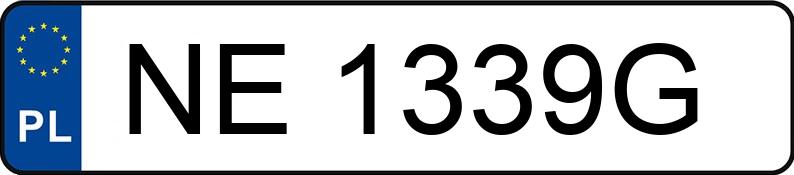 PL
NE 1339G